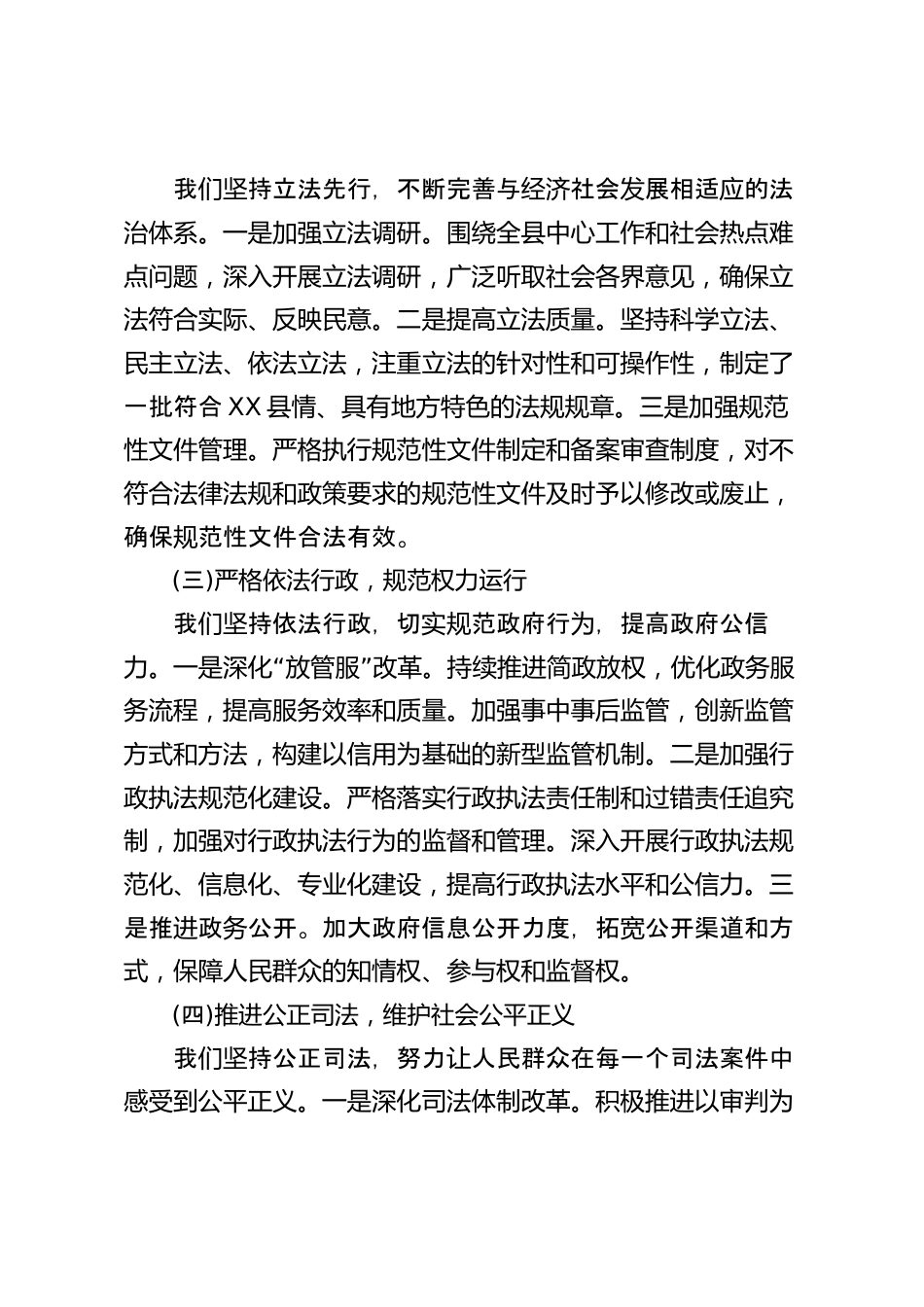 我们坚持立法先行，不断完善与经济社会发展相适应的法治体系。一是加强立法调研。围绕全县中心工作和社会热点难点问题，深入开展立法调研，广泛听取社会各界意见，确保立法符合实际、反映民意。二是提高立法质量。坚持科学立法、民主立法、依法立法，注重立法的针对性和可操作性，制定了一批符合XX县情、具有地方特色的法规规章。三是加强规范性文件管理。严格执行规范性文件制定和备案审查制度，对不符合法律法规和政策要求的规范性文件及时予以修改或废止，确保规范性文件合法有效。

(三)严格依法行政，规范权力运行

我们坚持依法行政，切实规范政府行为，提高政府公信力。一是深化“放管服”改革。持续推进简政放权，优化政务服务流程，提高服务效率和质量。加强事中事后监管，创新监管方式和方法，构建以信用为基础的新型监管机制。二是加强行政执法规范化建设。严格落实行政执法责任制和过错责任追究制，加强对行政执法行为的监督和管理。深入开展行政执法规范化、信息化、专业化建设，提高行政执法水平和公信力。三是推进政务公开。加大政府信息公开力度，拓宽公开渠道和方式，保障人民群众的知情权、参与权和监督权。

(四)推进公正司法，维护社会公平正义

我们坚持公正司法，努力让人民群众在每一个司法案件中感受到公平正义。一是深化司法体制改革。积极推进以审判为